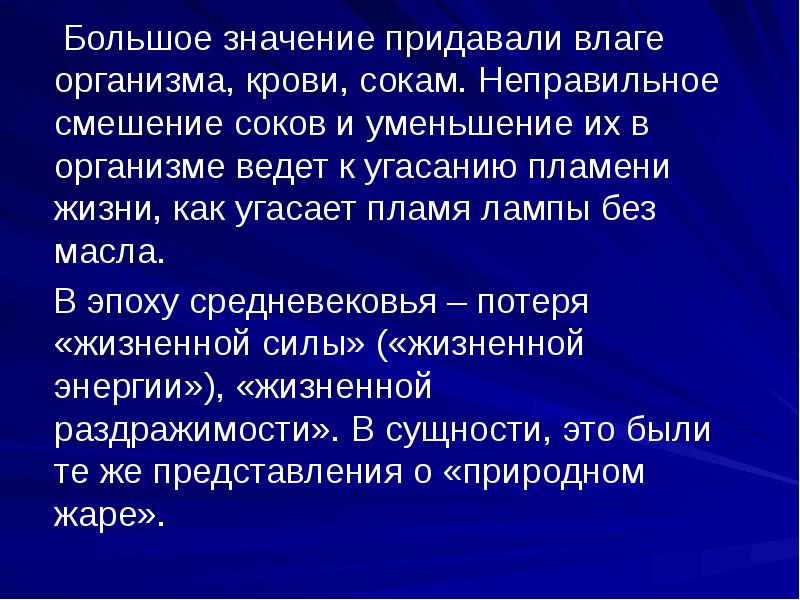 Большое значение придавали влаге организма, крови, сокам. Неправильное смешение соков и уменьшение их в организме ведет к угасанию пламени жизни, как угасает пламя лампы без масла.

В эпоху средневековья – потеря «жизненной силы» («жизненной энергии»), «жизненной раздражимости». В сущности, это были те же представления о «природном жаре».